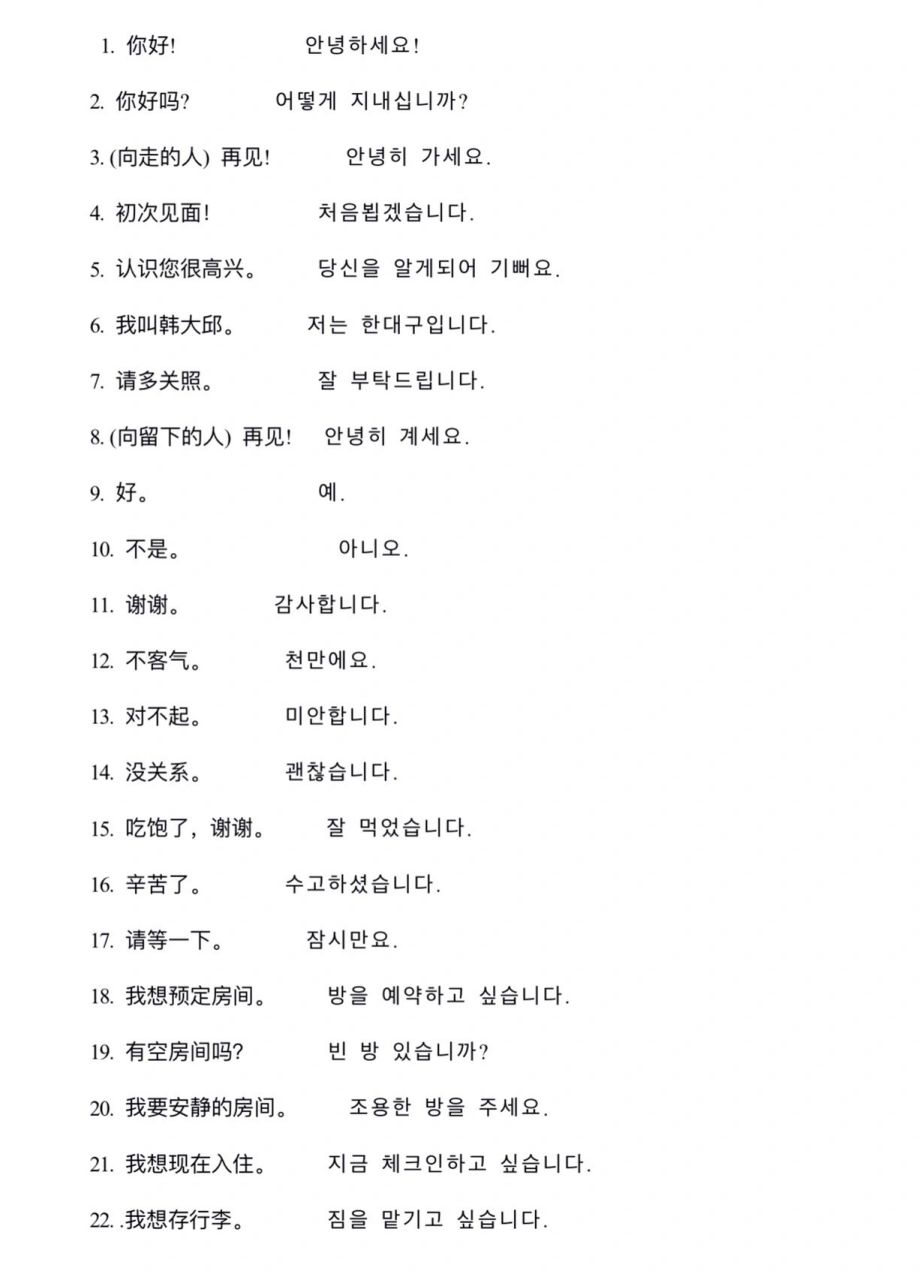 1. 你好!　　안녕하세요!

2. 你好吗?　　어떻게 지내십니까?

3. (向走的人) 再见!　　안녕히 가세요.

4. 初次见面!　　처음뵙겠습니다.

5. 认识您很高兴。　　당신을 알게되어 기뻐요.

6. 我叫韩大邱。　　저는 한대구입니다.

7. 请多关照。　　잘 부탁드립니다.

8. (向留下的人) 再见!　　안녕히 계세요.

9. 好。　　예.

10. 不是。　　아니오.

11. 谢谢。　　감사합니다.

12. 不客气。　　천만에요.

13. 对不起。　　미안합니다.

14. 没关系。　　괜찮습니다.

15. 吃饱了，谢谢。　　잘 먹었습니다.

16. 辛苦了。　　수고하셨습니다.

17. 请等一下。　　잠시만요.

18. 我想预定房间。　　방을 예약하고 싶습니다.

19. 有空房间吗?　　빈 방 있습니까?

20. 我要安静的房间。　　조용한 방을 주세요.

21. 我想现在入住。　　지금 체크인하고 싶습니다.

22. .我想存行李。　　짐을 맡기고 싶습니다.